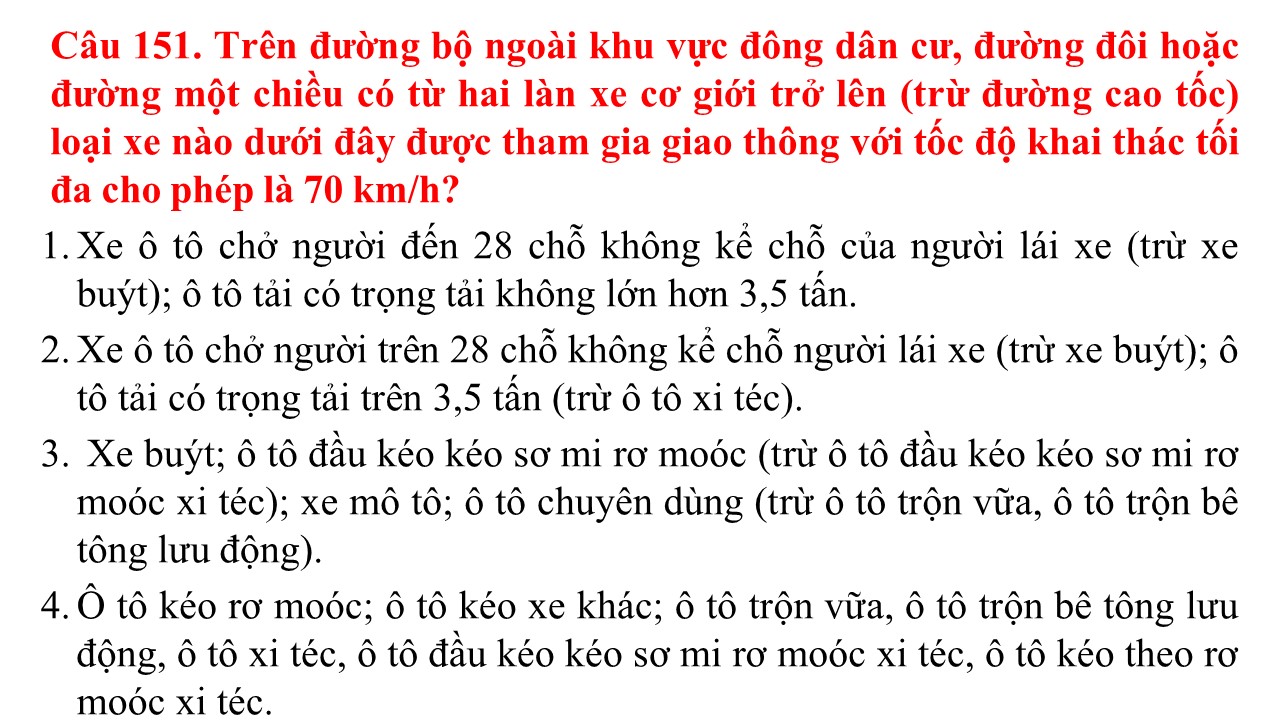 Câu 151. Trên đường bộ ngoài khu vực đông dân cư, đường đôi hoặc đường một chiều có từ hai làn xe cơ giới trở lên (trừ đường cao tốc) loại xe nào dưới đây được tham gia giao thông với tốc độ khai thác tối đa cho phép là 70 km/h?

1. Xe ô tô chở người đến 28 chỗ không kể chỗ của người lái xe (trừ xe buýt); ô tô tải có trọng tải không lớn hơn 3,5 tấn.

2. Xe ô tô chở người trên 28 chỗ không kể chỗ người lái xe (trừ xe buýt); ô tô tải có trọng tải trên 3,5 tấn (trừ ô tô xi téc).

3. Xe buýt; ô tô đầu kéo kéo sơ mi rơ moóc (trừ ô tô đầu kéo kéo sơ mi rơ moóc xi téc); xe mô tô; ô tô chuyên dùng (trừ ô tô trộn vữa, ô tô trộn bê tông lưu động).

4. Ô tô kéo rơ moóc; ô tô kéo xe khác; ô tô trộn vữa, ô tô trộn bê tông lưu động, ô tô xi téc, ô tô đầu kéo kéo sơ mi rơ moóc xi téc, ô tô kéo theo rơ moóc xi téc.